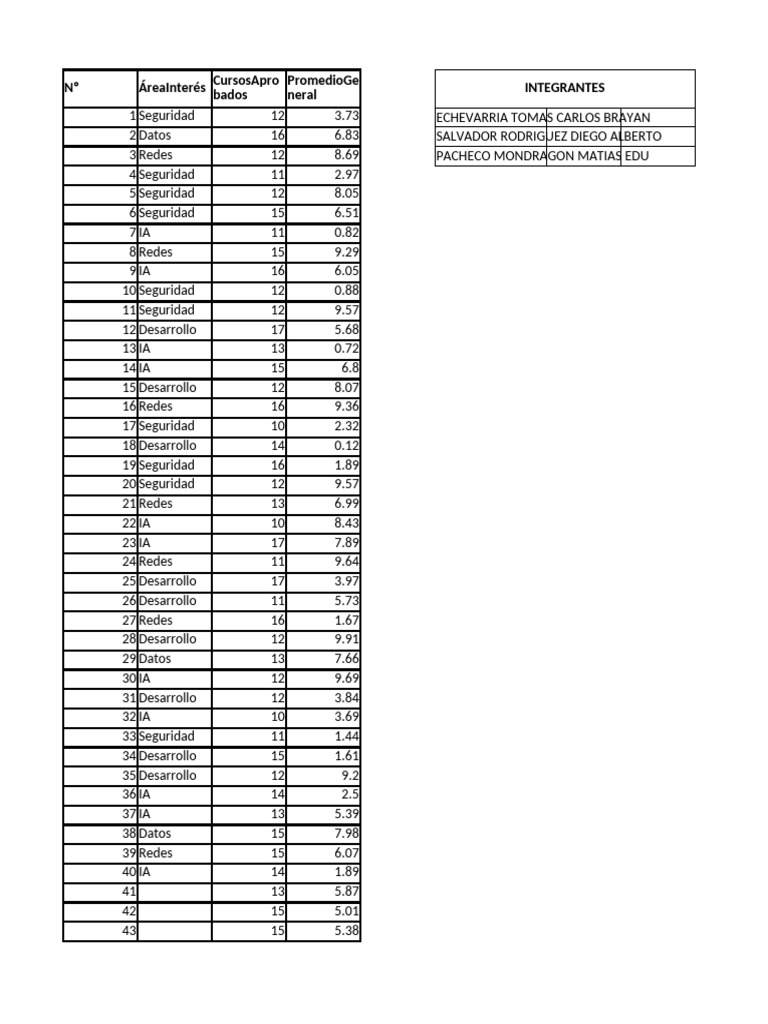 | N° | ÁreaInterés | CursosAprobados | PromedioGeneral |
|---|---|---|---|
| 1 | Seguridad | 12 | 3.73 |
| 2 | Datos | 16 | 6.83 |
| 3 | Redes | 12 | 8.69 |
| 4 | Seguridad | 11 | 2.97 |
| 5 | Seguridad | 12 | 8.05 |
| 6 | Seguridad | 15 | 6.51 |
| 7 | IA | 11 | 0.82 |
| 8 | Redes | 15 | 9.29 |
| 9 | IA | 16 | 6.05 |
| 10 | Seguridad | 12 | 0.88 |
| 11 | Seguridad | 12 | 9.57 |
| 12 | Desarrollo | 17 | 5.68 |
| 13 | IA | 13 | 0.72 |
| 14 | IA | 15 | 6.8 |
| 15 | Desarrollo | 12 | 8.07 |
| 16 | Redes | 16 | 9.36 |
| 17 | Seguridad | 10 | 2.32 |
| 18 | Desarrollo | 14 | 0.12 |
| 19 | Seguridad | 16 | 1.89 |
| 20 | Seguridad | 12 | 9.57 |
| 21 | Redes | 13 | 6.99 |
| 22 | IA | 10 | 8.43 |
| 23 | IA | 17 | 7.89 |
| 24 | Redes | 11 | 9.64 |
| 25 | Desarrollo | 17 | 3.97 |
| 26 | Desarrollo | 11 | 5.73 |
| 27 | Redes | 16 | 1.67 |
| 28 | Desarrollo | 12 | 9.91 |
| 29 | Datos | 13 | 7.66 |
| 30 | IA | 12 | 9.69 |
| 31 | Desarrollo | 12 | 3.84 |
| 32 | IA | 10 | 3.69 |
| 33 | Seguridad | 11 | 1.44 |
| 34 | Desarrollo | 15 | 1.61 |
| 35 | Desarrollo | 12 | 9.2 |
| 36 | IA | 14 | 2.5 |
| 37 | IA | 13 | 5.39 |
| 38 | Datos | 15 | 7.98 |
| 39 | Redes | 15 | 6.07 |
| 40 | IA | 14 | 1.89 |
| 41 | | 13 | 5.87 |
| 42 | | 15 | 5.01 |
| 43 | | 15 | 5.38 |

| INTEGRANTES |
|---|
| ECHEVARRIA TOMAS CARLOS BRAYAN |
| SALVADOR RODRIGUEZ DIEGO ALBERTO |
| PACHECO MONDRAGON MATIAS EDU |